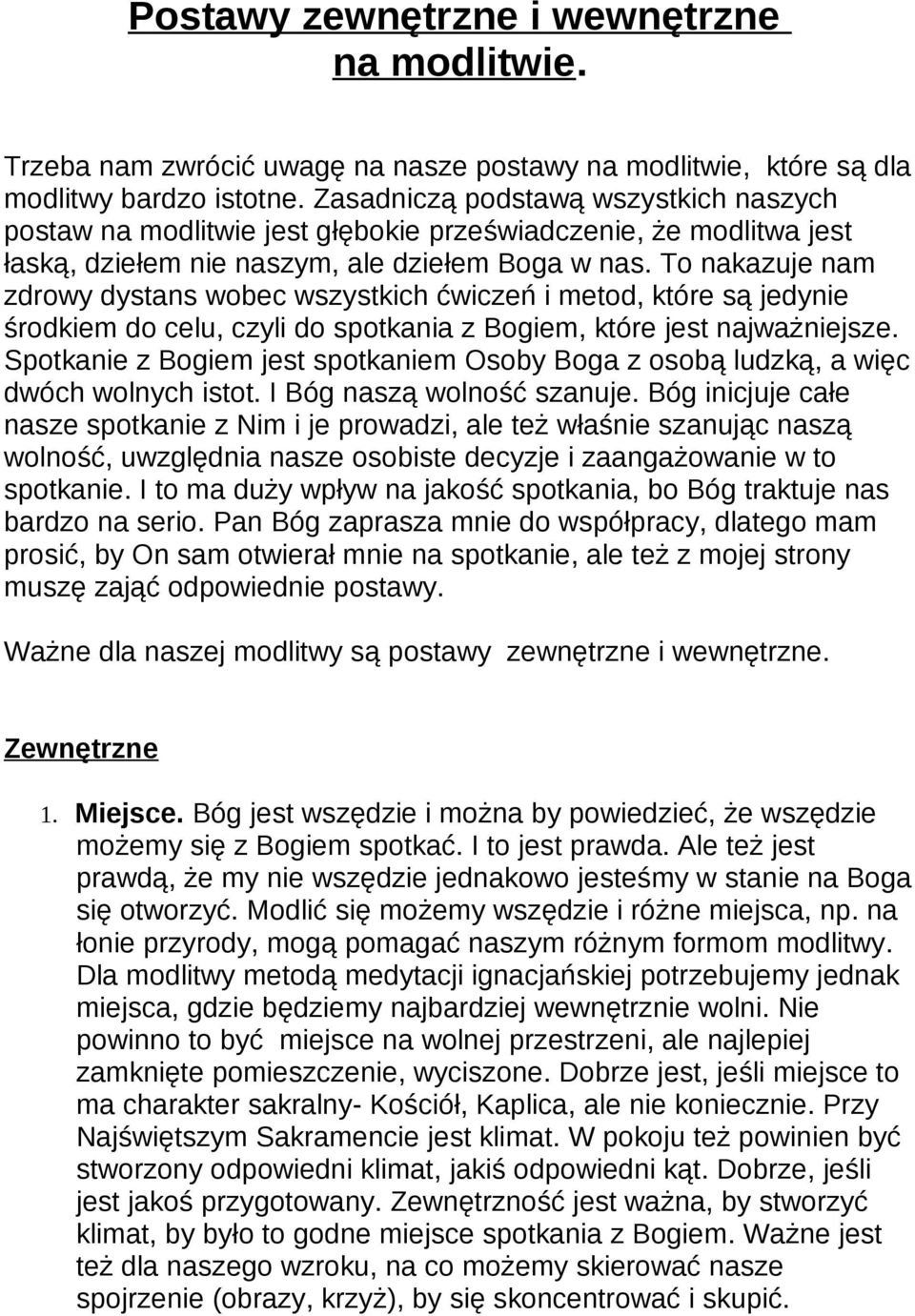 Postawy zewnętrzne i wewnętrzne na modlitwie.

Trzeba nam zwrócić uwagę na nasze postawy na modlitwie, które są dla modlitwy bardzo istotne. Zasadniczą podstawą wszystkich naszych postaw na modlitwie jest głębokie przeświadczenie, że modlitwa jest łaską, dziełem nie naszym, ale dziełem Boga w nas. To nakazuje nam zdrowy dystans wobec wszystkich ćwiczeń i metod, które są jedynie środkiem do celu, czyli do spotkania z Bogiem, które jest najważniejsze. Spotkanie z Bogiem jest spotkaniem Osoby Boga z osobą ludzką, a więc dwóch wolnych istot. I Bóg naszą wolność szanuje. Bóg inicjuje całe nasze spotkanie z Nim i je prowadzi, ale też właśnie szanując naszą wolność, uwzględnia nasze osobiste decyzje i zaangażowanie w to spotkanie. I to ma duży wpływ na jakość spotkania, bo Bóg traktuje nas bardzo na serio. Pan Bóg zaprasza mnie do współpracy, dlatego mam prosić, by On sam otwierał mnie na spotkanie, ale też z mojej strony muszę zająć odpowiednie postawy.

Ważne dla naszej modlitwy są postawy zewnętrzne i wewnętrzne.

Zewnętrzne

1. Miejsce. Bóg jest wszędzie i można by powiedzieć, że wszędzie możemy się z Bogiem spotkać. I to jest prawda. Ale też jest prawdą, że my nie wszędzie jednakowo jesteśmy w stanie na Boga się otworzyć. Modlić się możemy wszędzie i różne miejsca, np. na łonie przyrody, mogą pomagać naszym różnym formom modlitwy. Dla modlitwy metodą medytacji ignacjańskiej potrzebujemy jednak miejsca, gdzie będziemy najbardziej wewnętrznie wolni. Nie powinno to być miejsce na wolnej przestrzeni, ale najlepiej zamknięte pomieszczenie, wyciszone. Dobrze jest, jeśli miejsce to ma charakter sakralny- Kościół, Kaplica, ale nie koniecznie. Przy Najświętszym Sakramencie jest klimat. W pokoju też powinien być stworzony odpowiedni klimat, jakiś odpowiedni kąt. Dobrze, jeśli jest jakoś przygotowany. Zewnętrzność jest ważna, by stworzyć klimat, by było to godne miejsce spotkania z Bogiem. Ważne jest też dla naszego wzroku, na co możemy skierować nasze spojrzenie (obrazy, krzyż), by się skoncentrować i skupić.